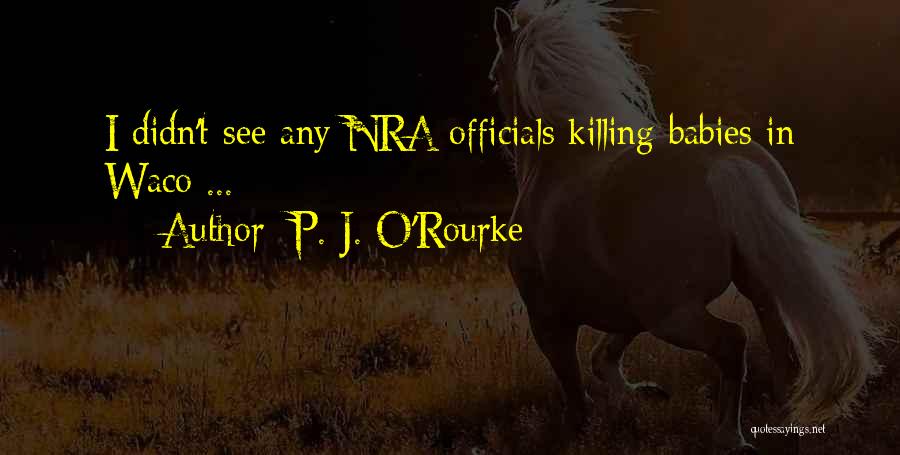 I didn't see any NRA officials killing babies in Waco ...

Author: P. J. O'Rourke

quotessayings.net